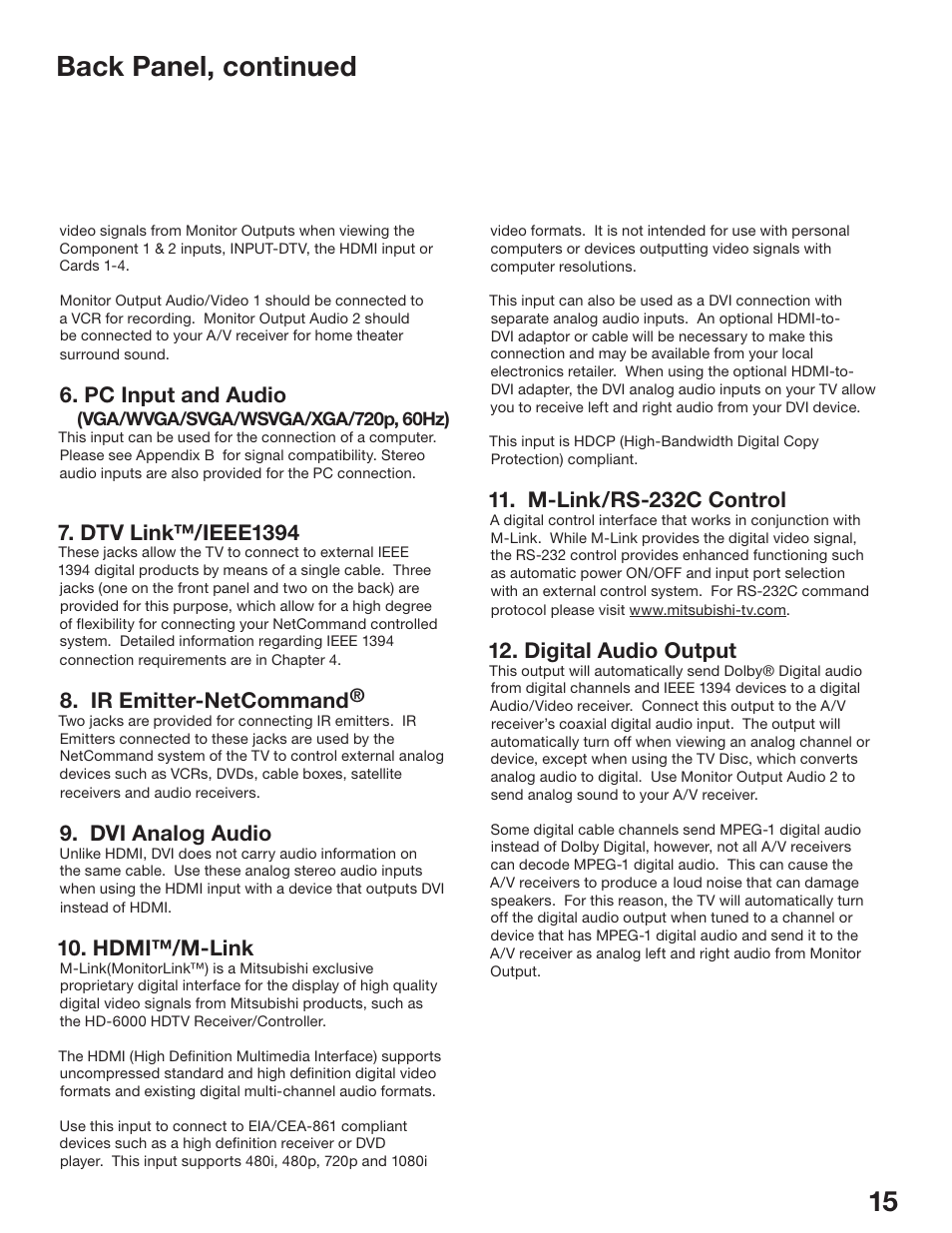 Back Panel, continued

video signals from Monitor Outputs when viewing the Component 1 & 2 inputs, INPUT-DTV, the HDMI input or Cards 1-4.

Monitor Output Audio/Video 1 should be connected to a VCR for recording. Monitor Output Audio 2 should be connected to your A/V receiver for home theater surround sound.

6. PC Input and Audio
(VGA/WVGA/SVGA/WSVGA/XGA/720p, 60Hz)
This input can be used for the connection of a computer. Please see Appendix B for signal compatibility. Stereo audio inputs are also provided for the PC connection.

7. DTV Link™/IEEE1394
These jacks allow the TV to connect to external IEEE 1394 digital products by means of a single cable. Three jacks (one on the front panel and two on the back) are provided for this purpose, which allow for a high degree of flexibility for connecting your NetCommand controlled system. Detailed information regarding IEEE 1394 connection requirements are in Chapter 4.

8. IR Emitter-NetCommand®
Two jacks are provided for connecting IR emitters. IR Emitters connected to these jacks are used by the NetCommand system of the TV to control external analog devices such as VCRs, DVDs, cable boxes, satellite receivers and audio receivers.

9. DVI Analog Audio
Unlike HDMI, DVI does not carry audio information on the same cable. Use these analog stereo audio inputs when using the HDMI input with a device that outputs DVI instead of HDMI.

10. HDMI™/M-Link
M-Link(MonitorLink™) is a Mitsubishi exclusive proprietary digital interface for the display of high quality digital video signals from Mitsubishi products, such as the HD-6000 HDTV Receiver/Controller.

The HDMI (High Definition Multimedia Interface) supports uncompressed standard and high definition digital video formats and existing digital multi-channel audio formats.

Use this input to connect to EIA/CEA-861 compliant devices such as a high definition receiver or DVD player. This input supports 480i, 480p, 720p and 1080i video formats. It is not intended for use with personal computers or devices outputting video signals with computer resolutions.

This input can also be used as a DVI connection with separate analog audio inputs. An optional HDMI-to-DVI adaptor or cable will be necessary to make this connection and may be available from your local electronics retailer. When using the optional HDMI-to-DVI adapter, the DVI analog audio inputs on your TV allow you to receive left and right audio from your DVI device.

This input is HDCP (High-Bandwidth Digital Copy Protection) compliant.

11. M-Link/RS-232C Control
A digital control interface that works in conjunction with M-Link. While M-Link provides the digital video signal, the RS-232 control provides enhanced functioning such as automatic power ON/OFF and input port selection with an external control system. For RS-232C command protocol please visit www.mitsubishi-tv.com.

12. Digital Audio Output
This output will automatically send Dolby® Digital audio from digital channels and IEEE 1394 devices to a digital Audio/Video receiver. Connect this output to the A/V receiver's coaxial digital audio input. The output will automatically turn off when viewing an analog channel or device, except when using the TV Disc, which converts analog audio to digital. Use Monitor Output Audio 2 to send analog sound to your A/V receiver.

Some digital cable channels send MPEG-1 digital audio instead of Dolby Digital, however, not all A/V receivers can decode MPEG-1 digital audio. This can cause the A/V receivers to produce a loud noise that can damage speakers. For this reason, the TV will automatically turn off the digital audio output when tuned to a channel or device that has MPEG-1 digital audio and send it to the A/V receiver as analog left and right audio from Monitor Output.

15